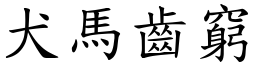 犬馬齒窮